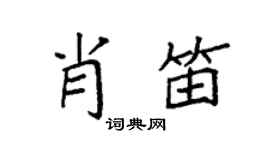 肖笛
词典网